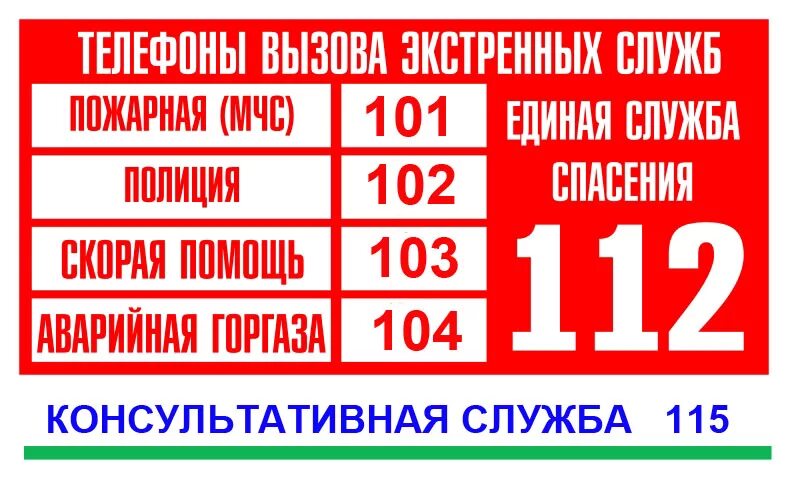 ТЕЛЕФОНЫ ВЫЗОВА ЭКСТРЕННЫХ СЛУЖБ

| ПОЖАРНАЯ (МЧС) | 101 |
|---|---|
| ПОЛИЦИЯ | 102 |
| СКОРАЯ ПОМОЩЬ | 103 |
| АВАРИЙНАЯ ГОРГАЗА | 104 |

ЕДИНАЯ СЛУЖБА СПАСЕНИЯ

112

КОНСУЛЬТАТИВНАЯ СЛУЖБА 115